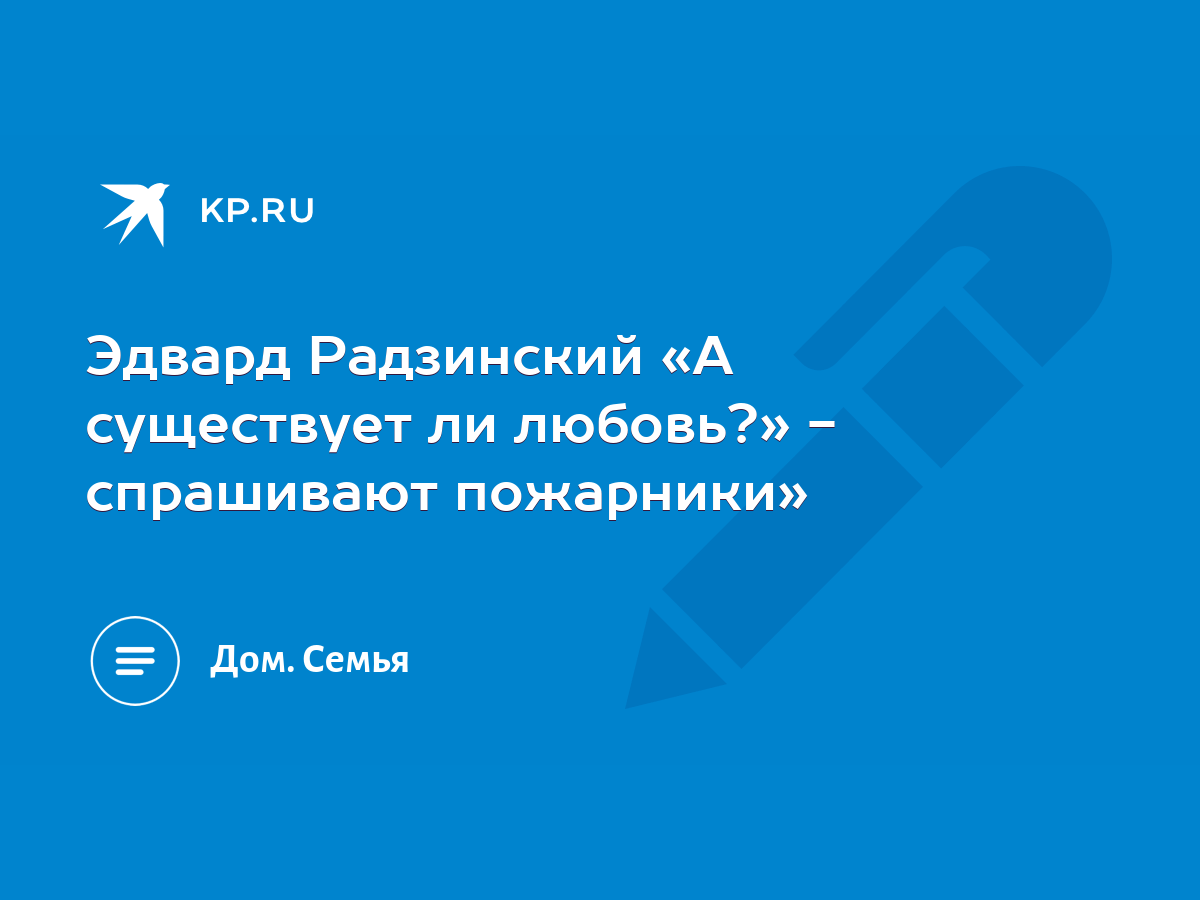 KP.RU

Эдвард Радзинский «А существует ли любовь?» - спрашивают пожарники»

Дом. Семья